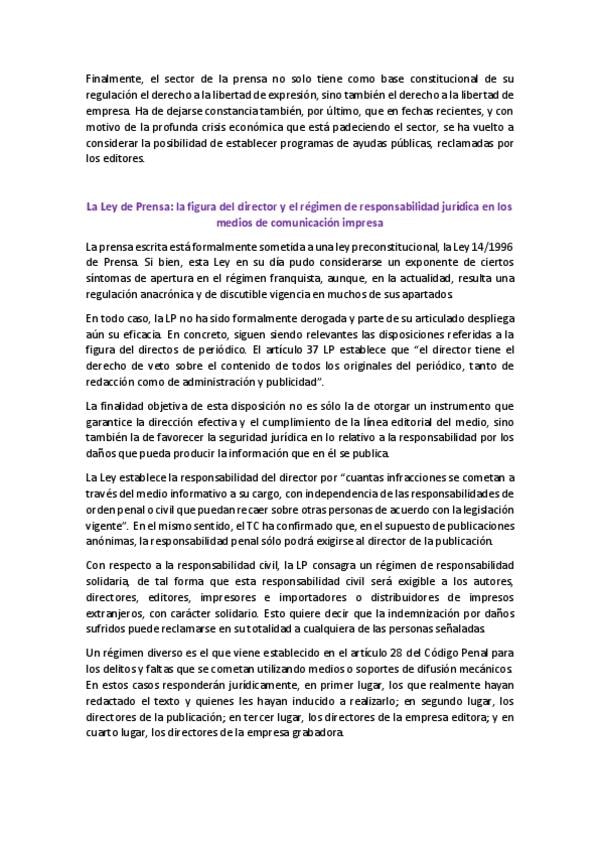 Finalmente, el sector de la prensa no solo tiene como base constitucional de su regulación el derecho a la libertad de expresión, sino también el derecho a la libertad de empresa. Ha de dejarse constancia también, por último, que en fechas recientes, y con motivo de la profunda crisis económica que está padeciendo el sector, se ha vuelto a considerar la posibilidad de establecer programas de ayudas públicas, reclamadas por los editores.

La Ley de Prensa: la figura del director y el régimen de responsabilidad jurídica en los medios de comunicación impresa

La prensa escrita está formalmente sometida a una ley preconstitucional, la Ley 14/1996 de Prensa. Si bien, esta Ley en su día pudo considerarse un exponente de ciertos síntomas de apertura en el régimen franquista, aunque, en la actualidad, resulta una regulación anacrónica y de discutible vigencia en muchos de sus apartados.

En todo caso, la LP no ha sido formalmente derogada y parte de su articulado despliega aún su eficacia. En concreto, siguen siendo relevantes las disposiciones referidas a la figura del directos de periódico. El artículo 37 LP establece que "el director tiene el derecho de veto sobre el contenido de todos los originales del periódico, tanto de redacción como de administración y publicidad".

La finalidad objetiva de esta disposición no es sólo la de otorgar un instrumento que garantice la dirección efectiva y el cumplimiento de la línea editorial del medio, sino también la de favorecer la seguridad jurídica en lo relativo a la responsabilidad por los daños que pueda producir la información que en él se publica.

La Ley establece la responsabilidad del director por "cuantas infracciones se cometan a través del medio informativo a su cargo, con independencia de las responsabilidades de orden penal o civil que puedan recaer sobre otras personas de acuerdo con la legislación vigente". En el mismo sentido, el TC ha confirmado que, en el supuesto de publicaciones anónimas, la responsabilidad penal sólo podrá exigirse al director de la publicación.

Con respecto a la responsabilidad civil, la LP consagra un régimen de responsabilidad solidaria, de tal forma que esta responsabilidad civil será exigible a los autores, directores, editores, impresores e importadores o distribuidores de impresos extranjeros, con carácter solidario. Esto quiere decir que la indemnización por daños sufridos puede reclamarse en su totalidad a cualquiera de las personas señaladas.

Un régimen diverso es el que viene establecido en el artículo 28 del Código Penal para los delitos y faltas que se cometan utilizando medios o soportes de difusión mecánicos. En estos casos responderán jurídicamente, en primer lugar, los que realmente hayan redactado el texto y quienes les hayan inducido a realizarlo; en segundo lugar, los directores de la publicación; en tercer lugar, los directores de la empresa editora; y en cuarto lugar, los directores de la empresa grabadora.